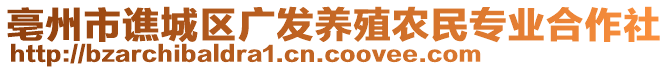 亳州市谯城区广发养殖农民专业合作社
http://bzarchibaldra1.cn.coovee.com